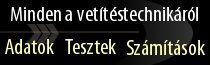 Minden a vetítéstechnikáról

Adatok Tesztek Számítások